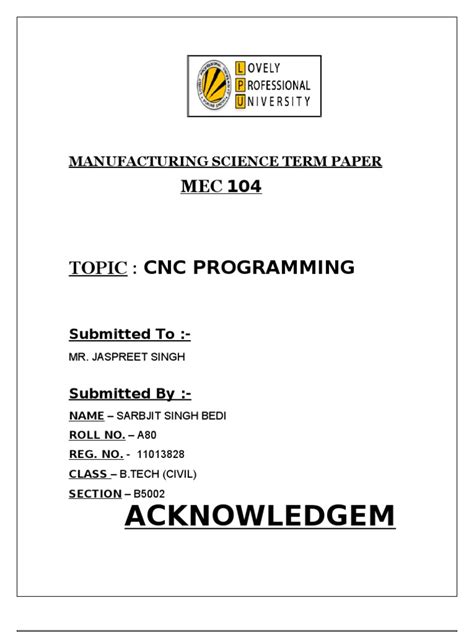 LOVELY
PROFESSIONAL
UNIVERSITY

MANUFACTURING SCIENCE TERM PAPER

MEC 104

TOPIC : CNC PROGRAMMING

Submitted To :-

MR. JASPREET SINGH

Submitted By :-

NAME – SARBJIT SINGH BEDI

ROLL NO. – A80

REG. NO. - 11013828

CLASS – B.TECH (CIVIL)

SECTION – B5002

ACKNOWLEDGEM